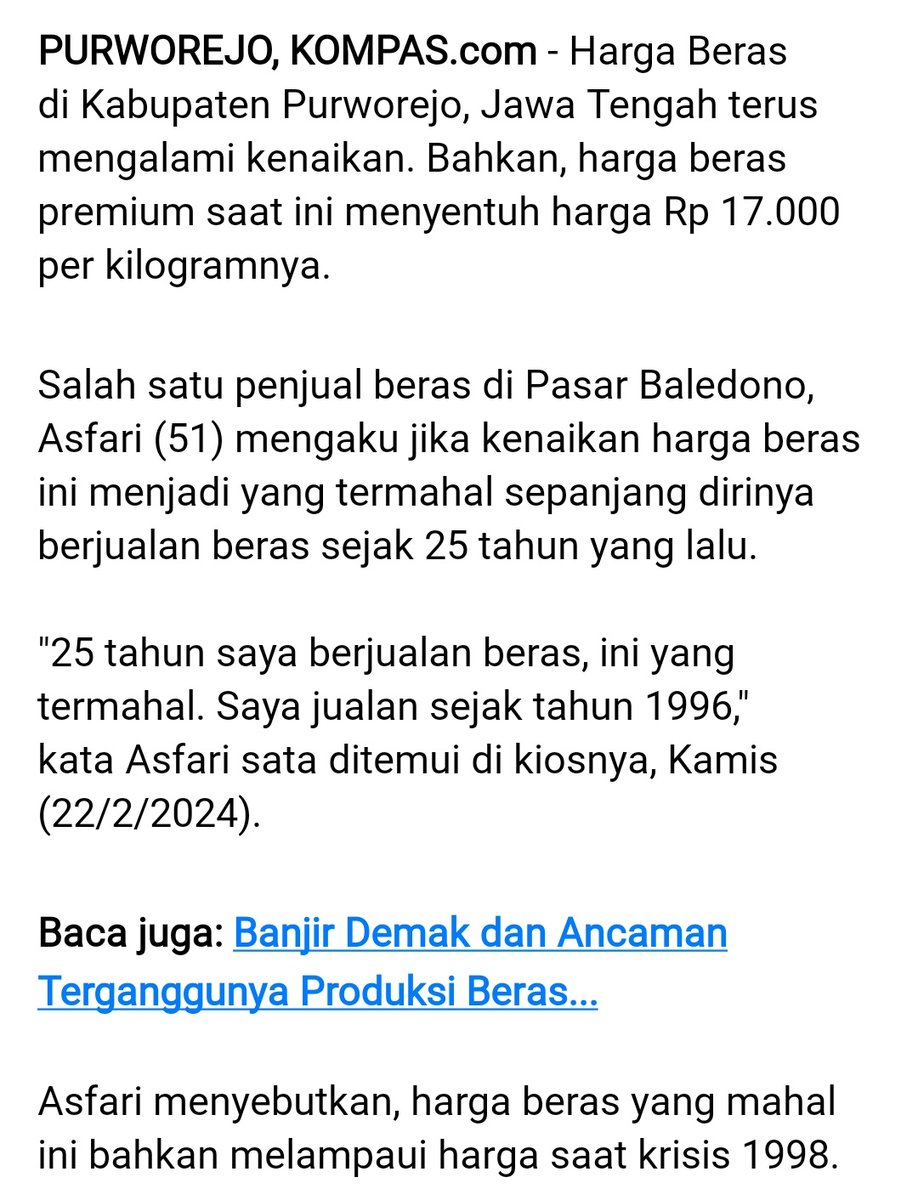 PURWOREJO, KOMPAS.com - Harga Beras di Kabupaten Purworejo, Jawa Tengah terus mengalami kenaikan. Bahkan, harga beras premium saat ini menyentuh harga Rp 17.000 per kilogramnya.

Salah satu penjual beras di Pasar Baledono, Asfari (51) mengaku jika kenaikan harga beras ini menjadi yang termahal sepanjang dirinya berjualan beras sejak 25 tahun yang lalu.

"25 tahun saya berjualan beras, ini yang termahal. Saya jualan sejak tahun 1996," kata Asfari sata ditemui di kiosnya, Kamis (22/2/2024).

Baca juga: Banjir Demak dan Ancaman Terganggunya Produksi Beras...

Asfari menyebutkan, harga beras yang mahal ini bahkan melampaui harga saat krisis 1998.